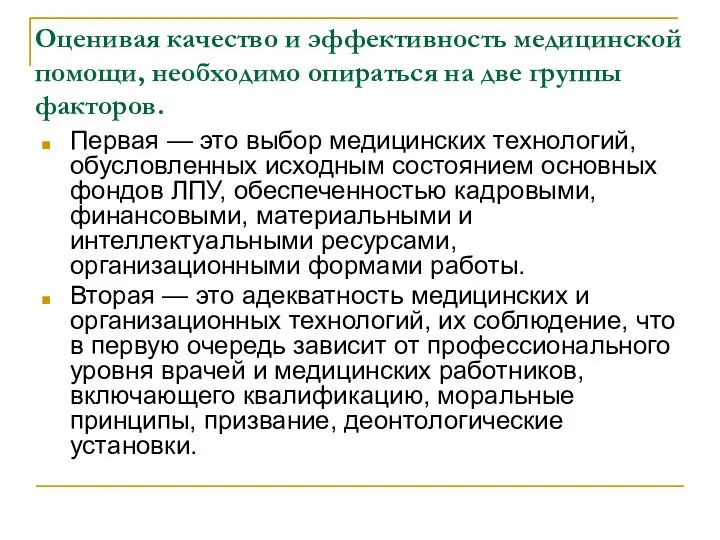 Оценивая качество и эффективность медицинской помощи, необходимо опираться на две группы факторов.

Первая — это выбор медицинских технологий, обусловленных исходным состоянием основных фондов ЛПУ, обеспеченностью кадровыми, финансовыми, материальными и интеллектуальными ресурсами, организационными формами работы.

Вторая — это адекватность медицинских и организационных технологий, их соблюдение, что в первую очередь зависит от профессионального уровня врачей и медицинских работников, включающего квалификацию, моральные принципы, призвание, деонтологические установки.